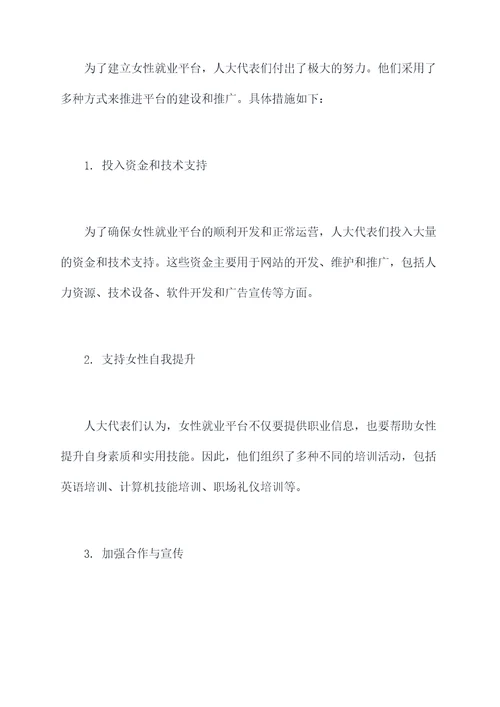 为了建立女性就业平台，人大代表们付出了极大的努力。他们采用了多种方式来推进平台的建设和推广。具体措施如下：

1. 投入资金和技术支持

为了确保女性就业平台的顺利开发和正常运营，人大代表们投入大量的资金和技术支持。这些资金主要用于网站的开发、维护和推广，包括人力资源、技术设备、软件开发和广告宣传等方面。

2. 支持女性自我提升

人大代表们认为，女性就业平台不仅要提供职业信息，也要帮助女性提升自身素质和实用技能。因此，他们组织了多种不同的培训活动，包括英语培训、计算机技能培训、职场礼仪培训等。

3. 加强合作与宣传